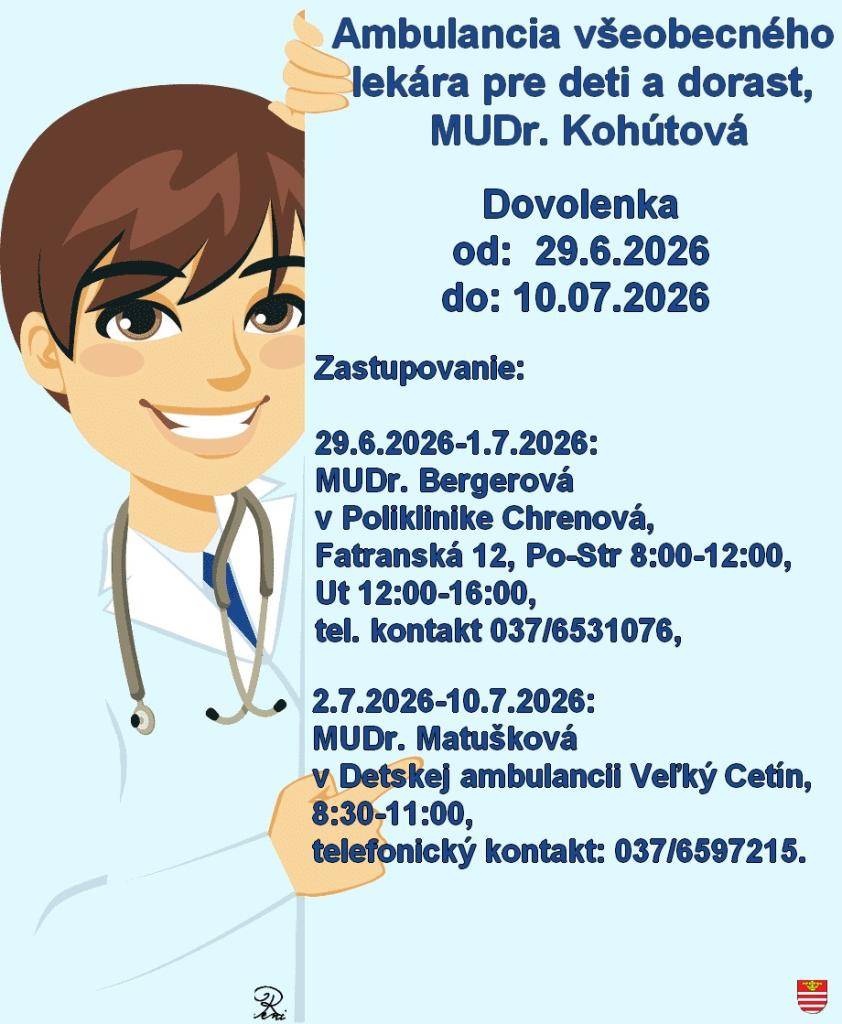 Ambulancia všeobecného lekára pre deti a dorast, MUDr. Kohútová

Dovolenka
od: 29.6.2026
do: 10.07.2026

Zastupovanie:

29.6.2026-1.7.2026:
MUDr. Bergerová
v Poliklinike Chrenová,
Fatranská 12, Po-Str 8:00-12:00,
Ut 12:00-16:00,
tel. kontakt 037/6531076,

2.7.2026-10.7.2026:
MUDr. Matušková
v Detskej ambulancii Veľký Cetín,
8:30-11:00,
telefonický kontakt: 037/6597215.